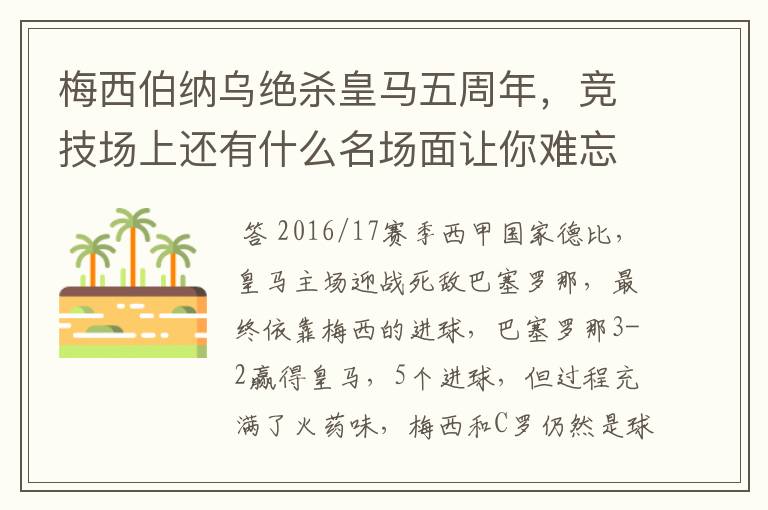 梅西伯纳乌绝杀皇马五周年，竞技场上还有什么名场面让你难忘

答 2016/17赛季西甲国家德比，皇马主场迎战死敌巴塞罗那，最终依靠梅西的进球，巴塞罗那3-2赢得皇马，5个进球，但过程充满了火药味，梅西和C罗仍然是球